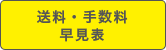 送料・手数料
早見表